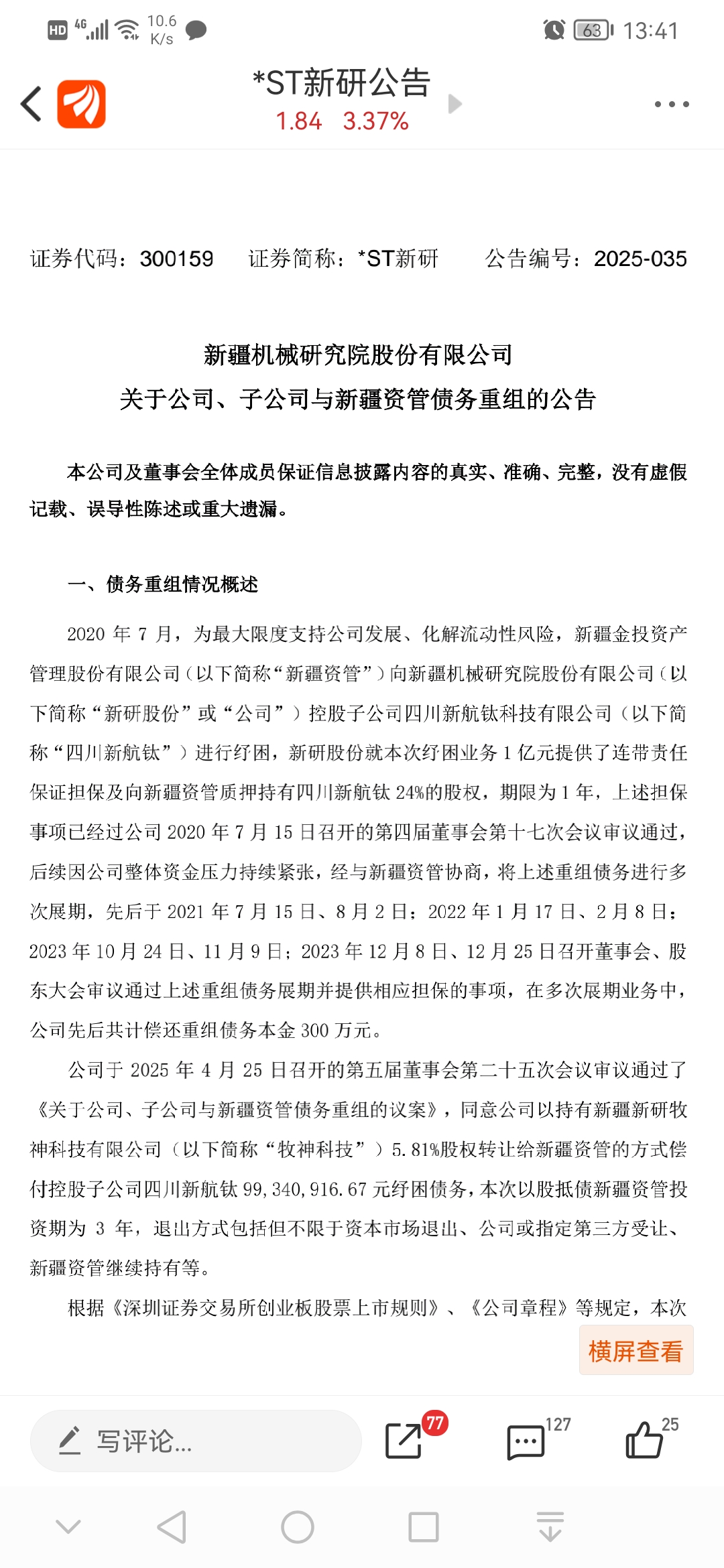 HD 4G 10.6 K/s 63 13:41

*ST新研公告
1.84 3.37%

证券代码：300159 证券简称：*ST新研 公告编号：2025-035

新疆机械研究院股份有限公司
关于公司、子公司与新疆资管债务重组的公告

本公司及董事会全体成员保证信息披露内容的真实、准确、完整，没有虚假记载、误导性陈述或重大遗漏。

一、债务重组情况概述

2020 年 7 月，为最大限度支持公司发展、化解流动性风险，新疆金投资产管理股份有限公司（以下简称“新疆资管”）向新疆机械研究院股份有限公司（以下简称“新研股份”或“公司”）控股子公司四川新航钛科技有限公司（以下简称“四川新航钛”）进行纾困，新研股份就本次纾困业务 1 亿元提供了连带责任保证担保及向新疆资管质押持有四川新航钛 24%的股权，期限为 1 年，上述担保事项已经过公司 2020 年 7 月 15 日召开的第四届董事会第十七次会议审议通过，后续因公司整体资金压力持续紧张，经与新疆资管协商，将上述重组债务进行多次展期，先后于 2021 年 7 月 15 日、8 月 2 日；2022 年 1 月 17 日、2 月 8 日；2023 年 10 月 24 日、11 月 9 日；2023 年 12 月 8 日、12 月 25 日召开董事会、股东大会审议通过上述重组债务展期并提供相应担保的事项，在多次展期业务中，公司先后共计偿还重组债务本金 300 万元。

公司于 2025 年 4 月 25 日召开的第五届董事会第二十五次会议审议通过了《关于公司、子公司与新疆资管债务重组的议案》，同意公司以持有新疆新研牧神科技有限公司（以下简称“牧神科技”）5.81%股权转让给新疆资管的方式偿付控股子公司四川新航钛 99,340,916.67 元纾困债务，本次以股抵债新疆资管投资期为 3 年，退出方式包括但不限于资本市场退出、公司或指定第三方受让、新疆资管继续持有等。

根据《深圳证券交易所创业板股票上市规则》、《公司章程》等规定，本次

横屏查看

写评论... 77 127 25